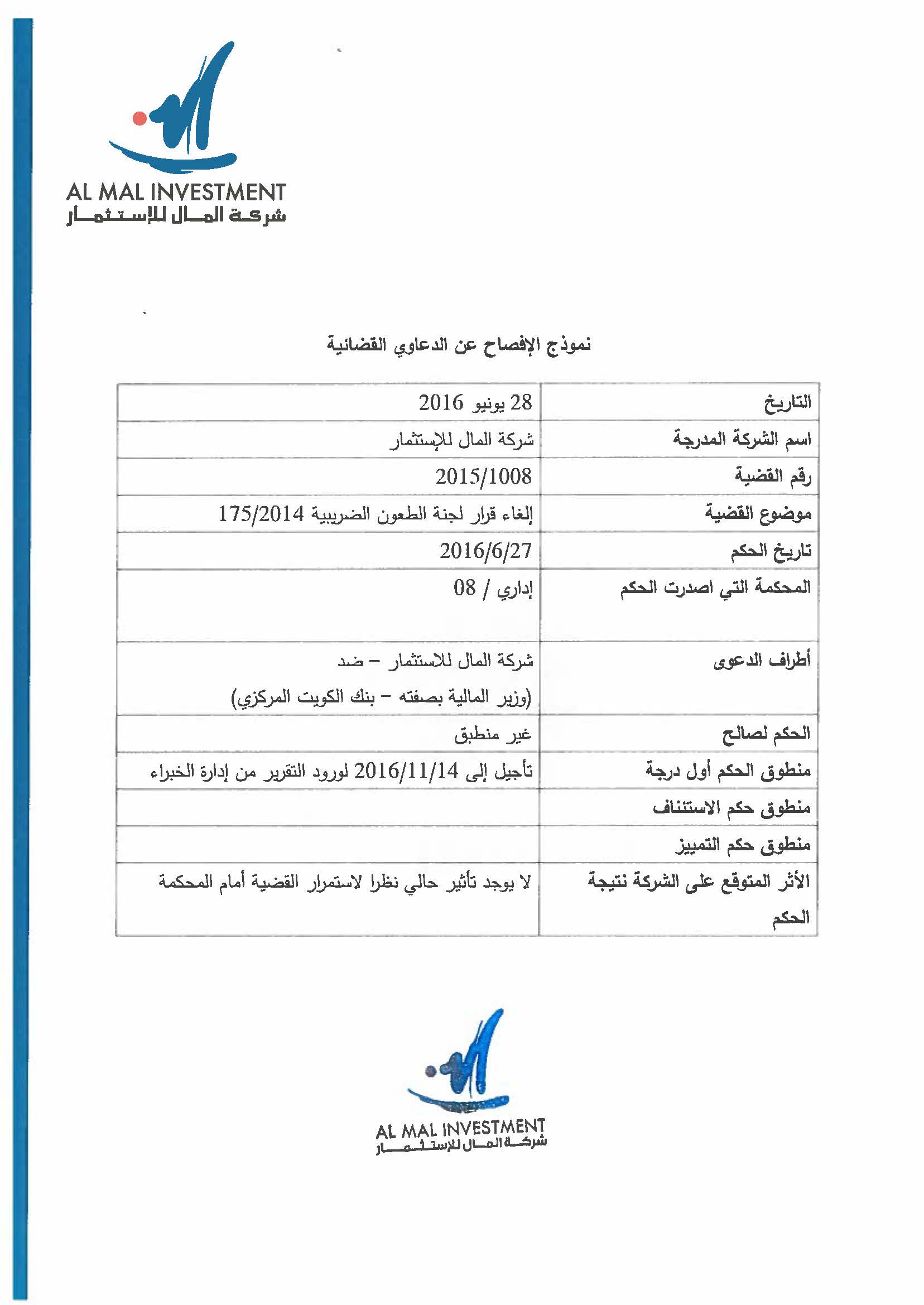 AL MAL INVESTMENT
شركة المال للإستثمار

نموذج الإفصاح عن الدعاوي القضائية

| التاريخ | 28 يونيو 2016 |
|---|---|
| اسم الشركة المدرجة | شركة المال للإستثمار |
| رقم القضية | 2015/1008 |
| موضوع القضية | إلغاء قرار لجنة الطعون الضريبية 175/2014 |
| تاريخ الحكم | 2016/6/27 |
| المحكمة التي اصدرت الحكم | إداري / 08 |
| أطراف الدعوى | شركة المال للاستثمار – ضد (وزير المالية بصفته – بنك الكويت المركزي) |
| الحكم لصالح | غير منطبق |
| منطوق الحكم أول درجة | تأجيل إلى 2016/11/14 لورود التقرير من إدارة الخبراء |
| منطوق حكم الاستئناف | |
| منطوق حكم التمييز | |
| الأثر المتوقع على الشركة نتيجة الحكم | لا يوجد تأثير حالي نظرا لاستمرار القضية أمام المحكمة |

AL MAL INVESTMENT
شركة المال للإستثمار